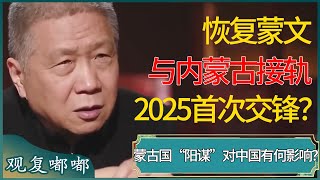 恢复蒙文
与内蒙古接轨
2025首次交锋?

蒙古国“阳谋”对中国有何影响?

观复嘟嘟